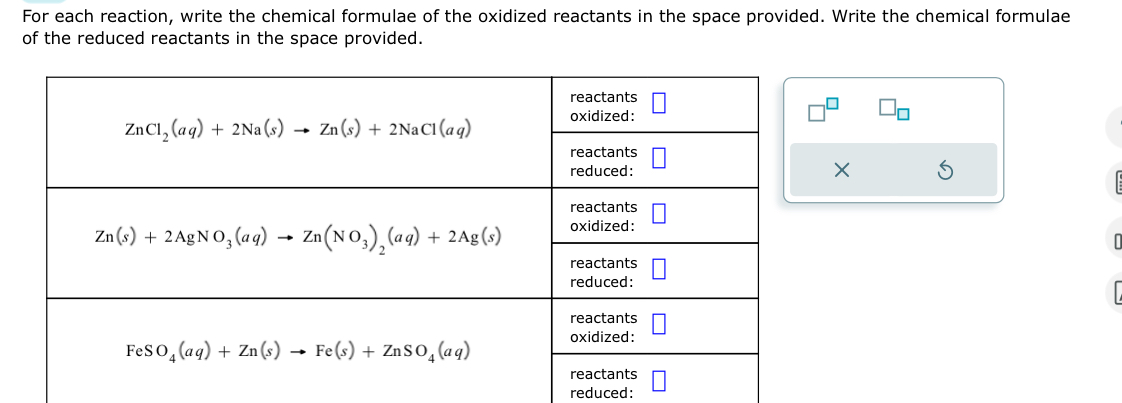 For each reaction, write the chemical formulae of the oxidized reactants in the space provided. Write the chemical formulae of the reduced reactants in the space provided.

| | |
|---|---|
| $ZnCl_2(aq) + 2Na(s) \rightarrow Zn(s) + 2NaCl(aq)$ | reactants oxidized: |
| | reactants reduced: |
| $Zn(s) + 2AgNO_3(aq) \rightarrow Zn(NO_3)_2(aq) + 2Ag(s)$ | reactants oxidized: |
| | reactants reduced: |
| $FeSO_4(aq) + Zn(s) \rightarrow Fe(s) + ZnSO_4(aq)$ | reactants oxidized: |
| | reactants reduced: |